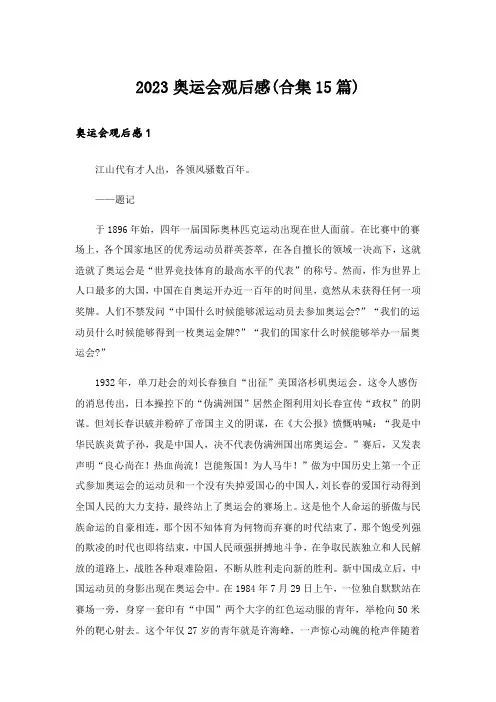 2023奥运会观后感(合集15篇)

奥运会观后感1

江山代有才人出，各领风骚数百年。

——题记

于1896年始，四年一届国际奥林匹克运动出现在世人面前。在比赛中的赛场上，各个国家地区的优秀运动员群英荟萃，在各自擅长的领域一决高下，这就造就了奥运会是“世界竞技体育的最高水平的代表”的称号。然而，作为世界上人口最多的大国，中国在自奥运开办近一百年的时间里，竟然从未获得任何一项奖牌。人们不禁发问“中国什么时候能够派运动员去参加奥运会?”“我们的运动员什么时候能够得到一枚奥运金牌?”“我们的国家什么时候能够举办一届奥运会?”

1932年，单刀赴会的刘长春独自“出征”美国洛杉矶奥运会。这令人感伤的消息传出，日本操控下的“伪满洲国”居然企图利用刘长春宣传“政权”的阴谋。但刘长春识破并粉碎了帝国主义的阴谋，在《大公报》愤慨呐喊：“我是中华民族炎黄子孙，我是中国人，决不代表伪满洲国出席奥运会。”赛后，又发表声明“良心尚在！热血尚流！岂能叛国！为人马牛！”做为中国历史上第一个正式参加奥运会的运动员和一个没有失掉爱国心的中国人，刘长春的爱国行动得到全国人民的大力支持，最终站上了奥运会的赛场上。这是他个人命运的骄傲与民族命运的自豪相连，那个因不知体育为何物而弃赛的时代结束了，那个饱受列强的欺凌的时代也即将结束，中国人民顽强拼搏地斗争，在争取民族独立和人民解放的道路上，战胜各种艰难险阻，不断从胜利走向新的胜利。新中国成立后，中国运动员的身影出现在奥运会中。在1984年7月29日上午，一位独自默默站在赛场一旁，身穿一套印有“中国”两个大字的红色运动服的青年，举枪向50米外的靶心射去。这个年仅27岁的青年就是许海峰，一声惊心动魄的枪声伴随着